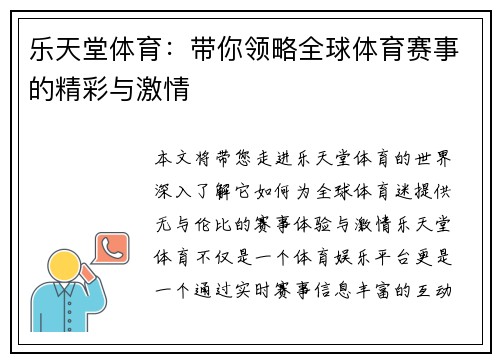 乐天堂体育：带你领略全球体育赛事的精彩与激情

本文将带您走进乐天堂体育的世界深入了解它如何为全球体育迷提供无与伦比的赛事体验与激情乐天堂体育不仅是一个体育娱乐平台更是一个通过实时赛事信息丰富的互动